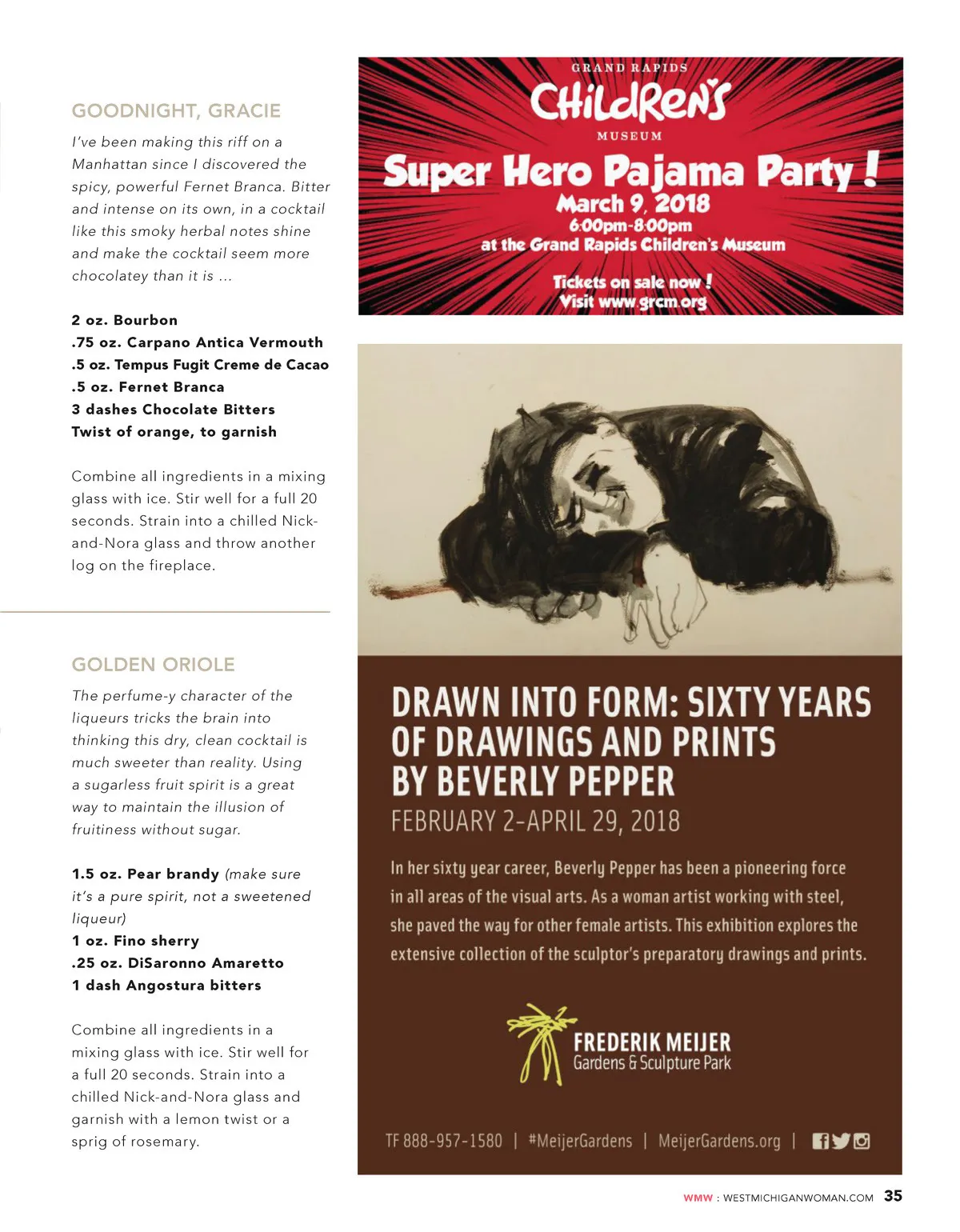 GOODNIGHT, GRACIE

I've been making this riff on a Manhattan since I discovered the spicy, powerful Fernet Branca. Bitter and intense on its own, in a cocktail like this smoky herbal notes shine and make the cocktail seem more chocolatey than it is ...

2 oz. Bourbon
.75 oz. Carpano Antica Vermouth
.5 oz. Tempus Fugit Creme de Cacao
.5 oz. Fernet Branca
3 dashes Chocolate Bitters
Twist of orange, to garnish

Combine all ingredients in a mixing glass with ice. Stir well for a full 20 seconds. Strain into a chilled Nick-and-Nora glass and throw another log on the fireplace.

GOLDEN ORIOLE

The perfume-y character of the liqueurs tricks the brain into thinking this dry, clean cocktail is much sweeter than reality. Using a sugarless fruit spirit is a great way to maintain the illusion of fruitiness without sugar.

1.5 oz. Pear brandy (make sure it's a pure spirit, not a sweetened liqueur)
1 oz. Fino sherry
.25 oz. DiSaronno Amaretto
1 dash Angostura bitters

Combine all ingredients in a mixing glass with ice. Stir well for a full 20 seconds. Strain into a chilled Nick-and-Nora glass and garnish with a lemon twist or a sprig of rosemary.

GRAND RAPIDS
CHILDREN'S
MUSEUM
Super Hero Pajama Party!
March 9, 2018
6:00pm-8:00pm
at the Grand Rapids Children's Museum
Tickets on sale now!
Visit www.grcm.org

DRAWN INTO FORM: SIXTY YEARS OF DRAWINGS AND PRINTS BY BEVERLY PEPPER
FEBRUARY 2-APRIL 29, 2018

In her sixty year career, Beverly Pepper has been a pioneering force in all areas of the visual arts. As a woman artist working with steel, she paved the way for other female artists. This exhibition explores the extensive collection of the sculptor's preparatory drawings and prints.

FREDERIK MEIJER
Gardens & Sculpture Park

TF 888-957-1580 | #MeijerGardens | MeijerGardens.org |

WMW : WESTMICHIGANWOMAN.COM 35